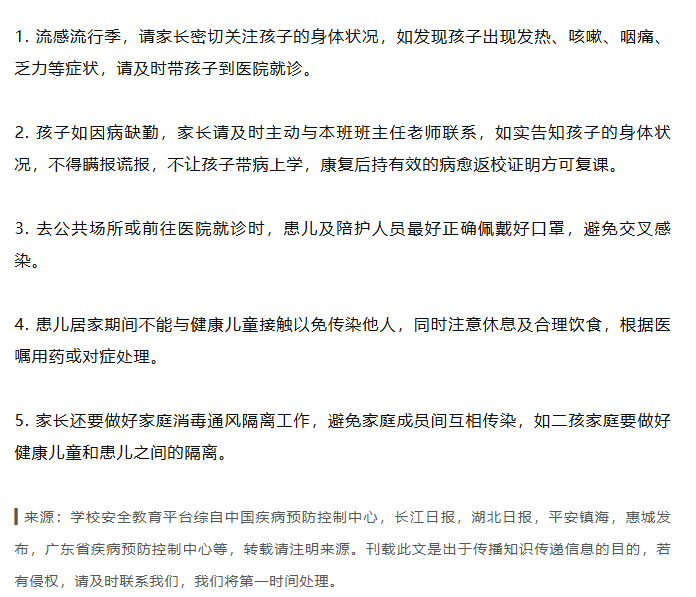 1. 流感流行季，请家长密切关注孩子的身体状况，如发现孩子出现发热、咳嗽、咽痛、乏力等症状，请及时带孩子到医院就诊。

2. 孩子如因病缺勤，家长请及时主动与本班班主任老师联系，如实告知孩子的身体状况，不得瞒报谎报，不让孩子带病上学，康复后持有效的病愈返校证明方可复课。

3. 去公共场所或前往医院就诊时，患儿及陪护人员最好正确佩戴好口罩，避免交叉感染。

4. 患儿居家期间不能与健康儿童接触以免传染他人，同时注意休息及合理饮食，根据医嘱用药或对症处理。

5. 家长还要做好家庭消毒通风隔离工作，避免家庭成员间互相传染，如二孩家庭要做好健康儿童和患儿之间的隔离。

来源：学校安全教育平台综自中国疾病预防控制中心，长江日报，湖北日报，平安镇海，惠城发布，广东省疾病预防控制中心等，转载请注明来源。刊载此文是出于传播知识传递信息的目的，若有侵权，请及时联系我们，我们将第一时间处理。